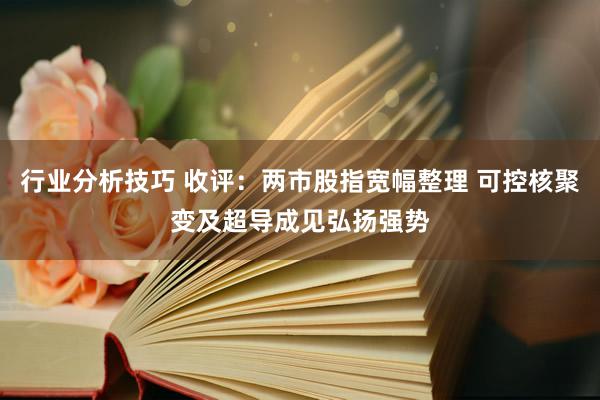 行业分析技巧 收评：两市股指宽幅整理 可控核聚变及超导成见弘扬强势